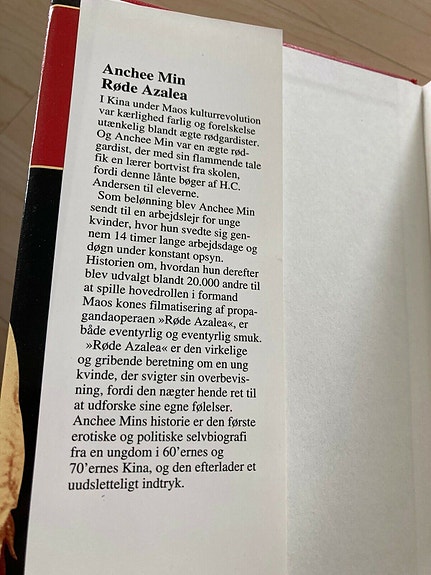 Anchee Min
Røde Azalea

I Kina under Maos kulturrevolution var kærlighed farlig og forelskelse utænkelig blandt ægte rødgardister. Og Anchee Min var en ægte rødgardist, der med sin flammende tale fik en lærer bortvist fra skolen, fordi denne lånte bøger af H.C. Andersen til eleverne.

Som belønning blev Anchee Min sendt til en arbejdslejr for unge kvinder, hvor hun svedte sig gennem 14 timer lange arbejdsdage og døgn under konstant opsyn. Historien om, hvordan hun derefter blev udvalgt blandt 20.000 andre til at spille hovedrollen i formand Maos kones filmatisering af propagandaoperaen »Røde Azalea«, er både eventyrlig og eventyrlig smuk.

»Røde Azalea« er den virkelige og gribende beretning om en ung kvinde, der svigter sin overbevisning, fordi den nægter hende ret til at udforske sine egne følelser. Anchee Mins historie er den første erotiske og politiske selvbiografi fra en ungdom i 60'ernes og 70'ernes Kina, og den efterlader et uudsletteligt indtryk.